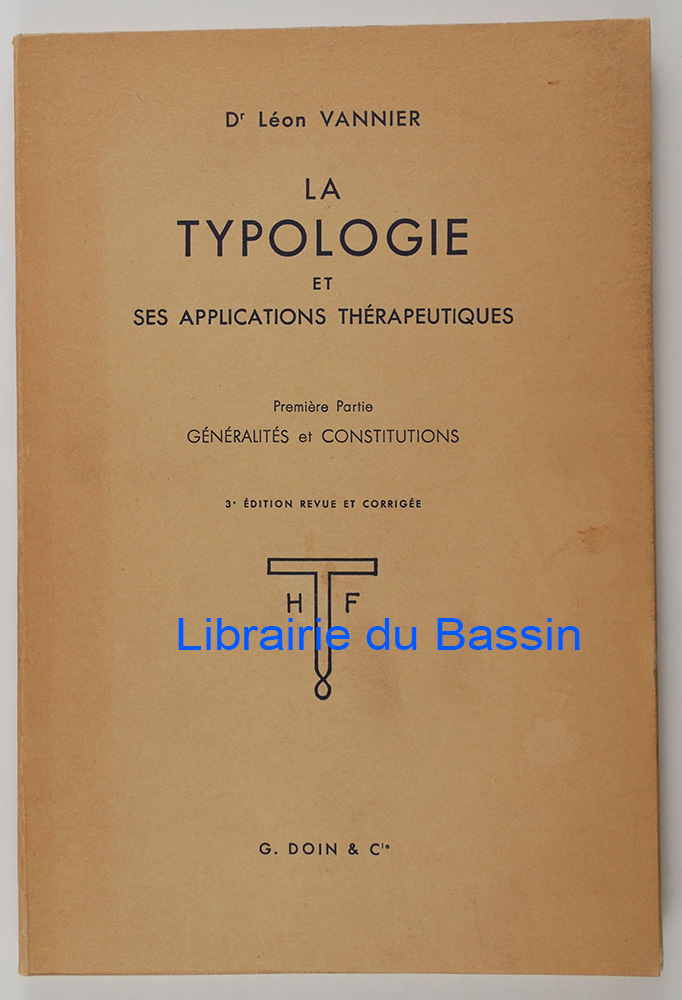 Dr Léon VANNIER

LA
TYPOLOGIE
ET
SES APPLICATIONS THÉRAPEUTIQUES

Première Partie
GÉNÉRALITÉS et CONSTITUTIONS

3e ÉDITION REVUE ET CORRIGÉE

H F

G. DOIN & Cie

Librairie du Bassin